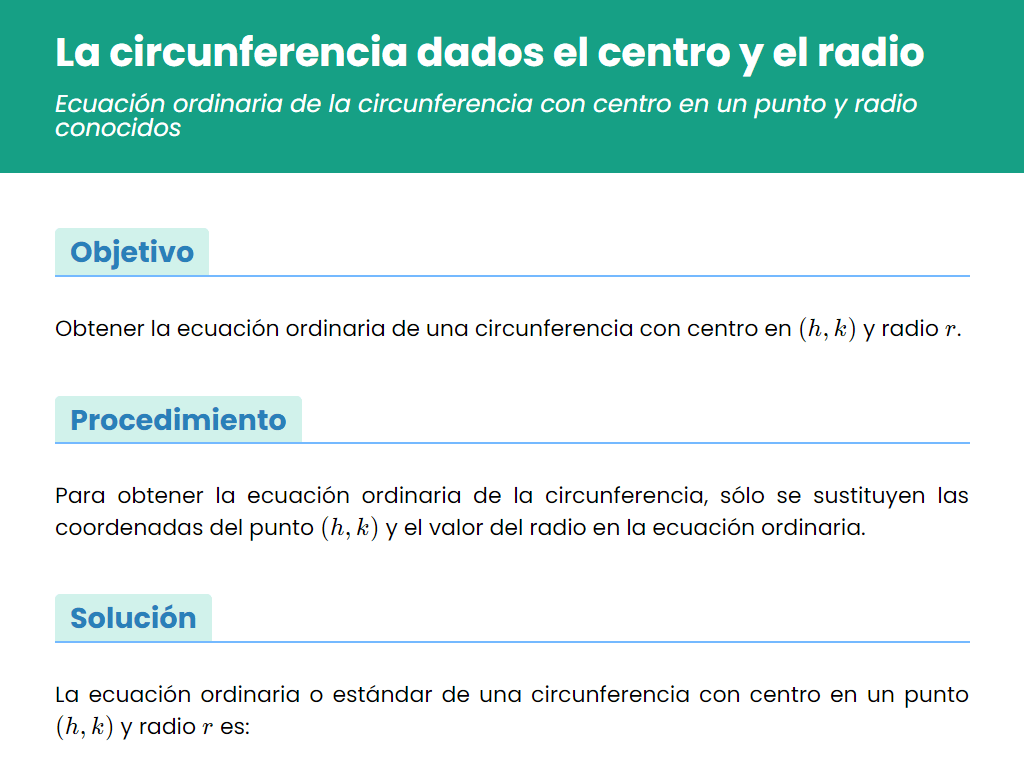 La circunferencia dados el centro y el radio

Ecuación ordinaria de la circunferencia con centro en un punto y radio conocidos

Objetivo

Obtener la ecuación ordinaria de una circunferencia con centro en $(h, k)$ y radio $r$.

Procedimiento

Para obtener la ecuación ordinaria de la circunferencia, sólo se sustituyen las coordenadas del punto $(h, k)$ y el valor del radio en la ecuación ordinaria.

Solución

La ecuación ordinaria o estándar de una circunferencia con centro en un punto $(h, k)$ y radio $r$ es: